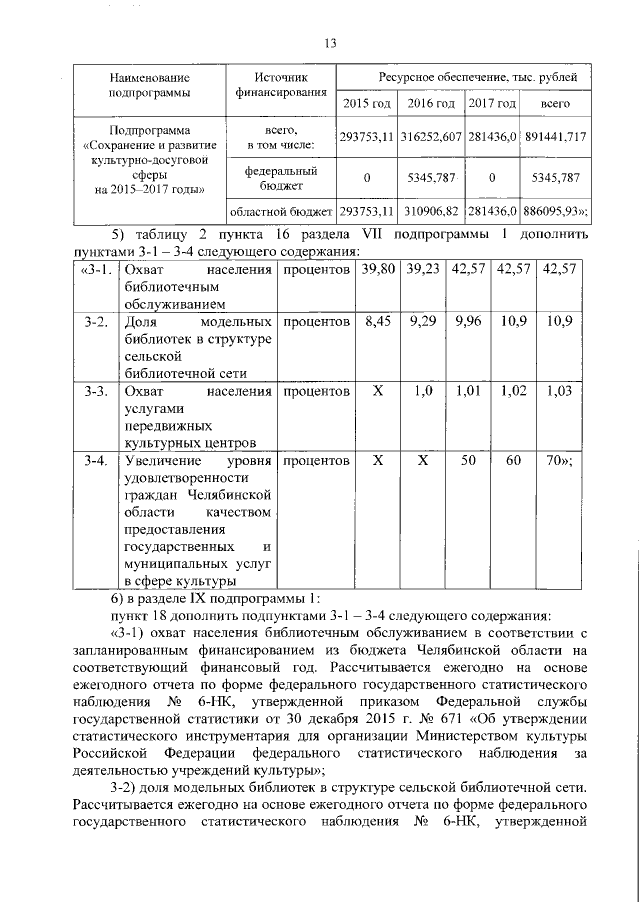 13

| Наименование подпрограммы | Источник финансирования | Ресурсное обеспечение, тыс. рублей | | | |
|---|---|---|---|---|---|
| | | 2015 год | 2016 год | 2017 год | всего |
| Подпрограмма «Сохранение и развитие культурно-досуговой сферы на 2015–2017 годы» | всего, в том числе: | 293753,11 | 316252,607 | 281436,0 | 891441,717 |
| | федеральный бюджет | 0 | 5345,787 | 0 | 5345,787 |
| | областной бюджет | 293753,11 | 310906,82 | 281436,0 | 886095,93»; |

5) таблицу 2 пункта 16 раздела VII подпрограммы 1 дополнить пунктами 3-1 – 3-4 следующего содержания:

| «3-1. | Охват населения библиотечным обслуживанием | процентов | 39,80 | 39,23 | 42,57 | 42,57 | 42,57 |
|---|---|---|---|---|---|---|---|
| 3-2. | Доля модельных библиотек в структуре сельской библиотечной сети | процентов | 8,45 | 9,29 | 9,96 | 10,9 | 10,9 |
| 3-3. | Охват населения услугами передвижных культурных центров | процентов | Х | 1,0 | 1,01 | 1,02 | 1,03 |
| 3-4. | Увеличение уровня удовлетворенности граждан Челябинской области качеством предоставления государственных и муниципальных услуг в сфере культуры | процентов | Х | Х | 50 | 60 | 70»; |

6) в разделе IX подпрограммы 1:

пункт 18 дополнить подпунктами 3-1 – 3-4 следующего содержания:

«3-1) охват населения библиотечным обслуживанием в соответствии с запланированным финансированием из бюджета Челябинской области на соответствующий финансовый год. Рассчитывается ежегодно на основе ежегодного отчета по форме федерального государственного статистического наблюдения № 6-НК, утвержденной приказом Федеральной службы государственной статистики от 30 декабря 2015 г. № 671 «Об утверждении статистического инструментария для организации Министерством культуры Российской Федерации федерального статистического наблюдения за деятельностью учреждений культуры»;

3-2) доля модельных библиотек в структуре сельской библиотечной сети. Рассчитывается ежегодно на основе ежегодного отчета по форме федерального государственного статистического наблюдения № 6-НК, утвержденной